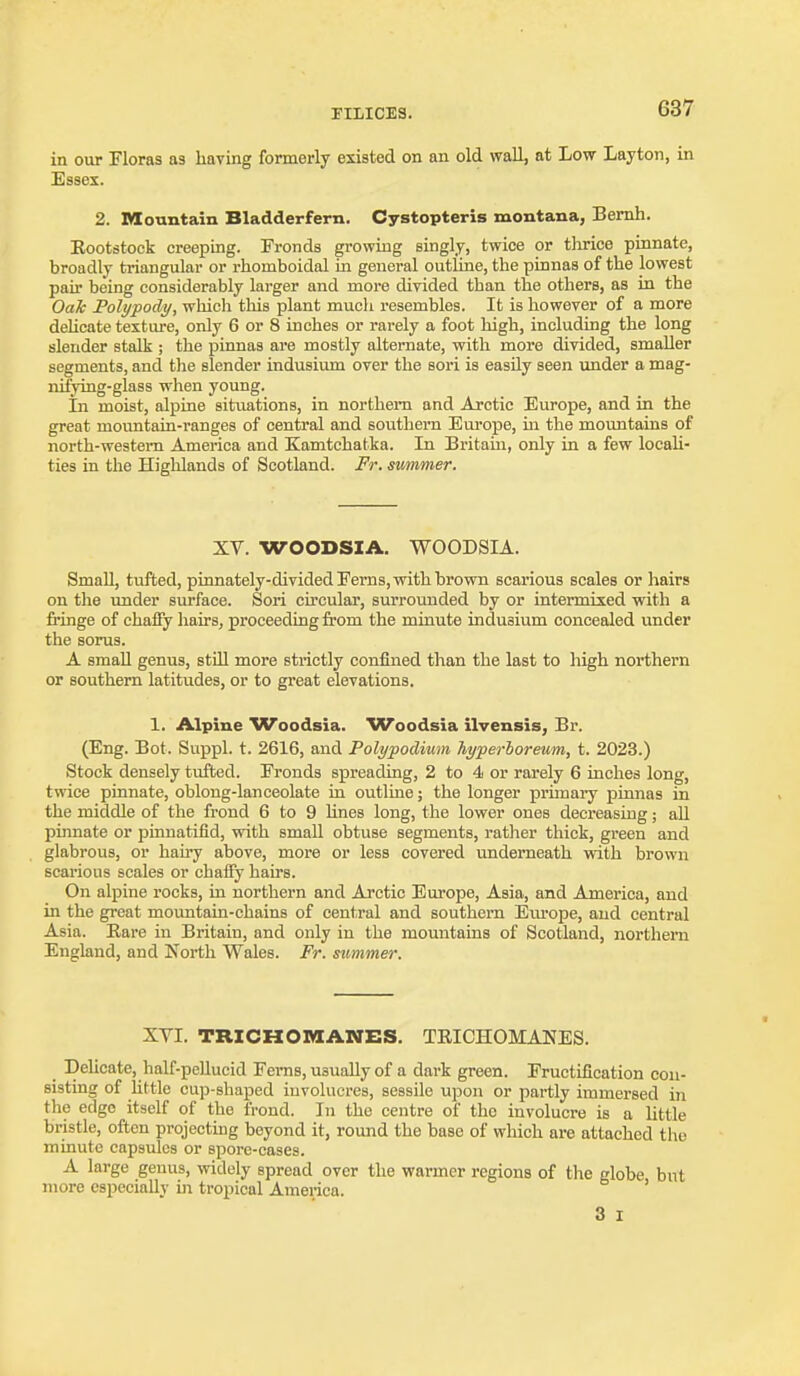 FILICES. 637

in our Floras as having formerly existed on an old wall, at Low Layton, in Essex.

2. Mountain Bladderfern. Cystopteris montana, Bernh.

Rootstock creeping. Fronds growing singly, twice or thrice pinnate, broadly triangular or rhomboidal in general outline, the pinnas of the lowest pair being considerably larger and more divided than the others, as in the Oak Polypody, which this plant much resembles. It is however of a more delicate texture, only 6 or 8 inches or rarely a foot high, including the long slender stalk; the pinnas are mostly alternate, with more divided, smaller segments, and the slender indusium over the sori is easily seen under a magnifying-glass when young.

In moist, alpine situations, in northern and Arctic Europe, and in the great mountain-ranges of central and southern Europe, in the mountains of north-western America and Kamtchatka. In Britain, only in a few localities in the Highlands of Scotland. Fr. summer.

XV. WOODSIA. WOODSIA.

Small, tufted, pinnately-divided Ferns, with brown scarious scales or hairs on the under surface. Sori circular, surrounded by or intermixed with a fringe of chaffy hairs, proceeding from the minute indusium concealed under the sorus.

A small genus, still more strictly confined than the last to high northern or southern latitudes, or to great elevations.

1. Alpine Woodsia. Woodsia ilvensis, Br.

(Eng. Bot. Suppl. t. 2616, and Polypodium hyperboreum, t. 2023.)

Stock densely tufted. Fronds spreading, 2 to 4 or rarely 6 inches long, twice pinnate, oblong-lanceolate in outline; the longer primary pinnas in the middle of the frond 6 to 9 lines long, the lower ones decreasing; all pinnate or pinnatifid, with small obtuse segments, rather thick, green and glabrous, or hairy above, more or less covered underneath with brown scarious scales or chaffy hairs.

On alpine rocks, in northern and Arctic Europe, Asia, and America, and in the great mountain-chains of central and southern Europe, and central Asia. Rare in Britain, and only in the mountains of Scotland, northern England, and North Wales. Fr. summer.

XVI. TRICHOMANES. TRICHOMANES.

Delicate, half-pellucid Ferns, usually of a dark green. Fructification consisting of little cup-shaped involucres, sessile upon or partly immersed in the edge itself of the frond. In the centre of the involucre is a little bristle, often projecting beyond it, round the base of which are attached the minute capsules or spore-cases.

A large genus, widely spread over the warmer regions of the globe, but more especially in tropical America.

3 I